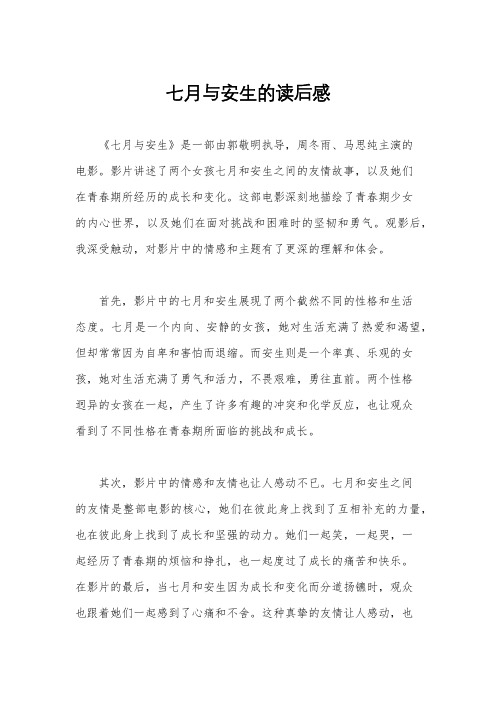 七月与安生的读后感

《七月与安生》是一部由郭敬明执导，周冬雨、马思纯主演的电影。影片讲述了两个女孩七月和安生之间的友情故事，以及她们在青春期所经历的成长和变化。这部电影深刻地描绘了青春期少女的内心世界，以及她们在面对挑战和困难时的坚韧和勇气。观影后，我深受触动，对影片中的情感和主题有了更深的理解和体会。

首先，影片中的七月和安生展现了两个截然不同的性格和生活态度。七月是一个内向、安静的女孩，她对生活充满了热爱和渴望，但却常常因为自卑和害怕而退缩。而安生则是一个率真、乐观的女孩，她对生活充满了勇气和活力，不畏艰难，勇往直前。两个性格迥异的女孩在一起，产生了许多有趣的冲突和化学反应，也让观众看到了不同性格在青春期所面临的挑战和成长。

其次，影片中的情感和友情也让人感动不已。七月和安生之间的友情是整部电影的核心，她们在彼此身上找到了互相补充的力量，也在彼此身上找到了成长和坚强的动力。她们一起笑，一起哭，一起经历了青春期的烦恼和挣扎，也一起度过了成长的痛苦和快乐。在影片的最后，当七月和安生因为成长和变化而分道扬镳时，观众也跟着她们一起感到了心痛和不舍。这种真挚的友情让人感动，也